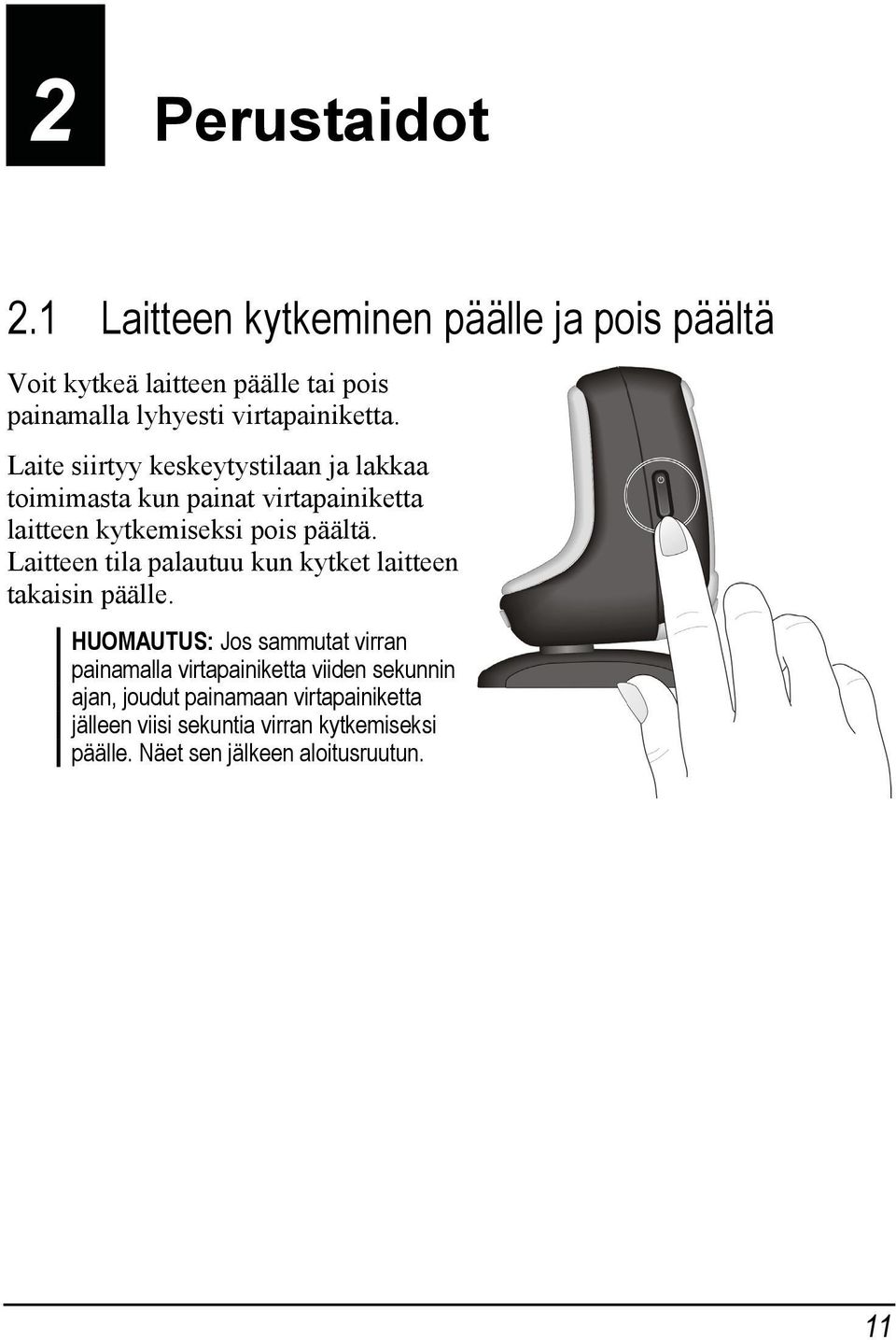 2 Perustaidot

2.1 Laitteen kytkeminen päälle ja pois päältä

Voit kytkeä laitteen päälle tai pois painamalla lyhyesti virtapainiketta.

Laite siirtyy keskeytystilaan ja lakkaa toimimasta kun painat virtapainiketta laitteen kytkemiseksi pois päältä. Laitteen tila palautuu kun kytket laitteen takaisin päälle.

HUOMAUTUS: Jos sammutat virran painamalla virtapainiketta viiden sekunnin ajan, joudut painamaan virtapainiketta jälleen viisi sekuntia virran kytkemiseksi päälle. Näet sen jälkeen aloitusruutun.

11